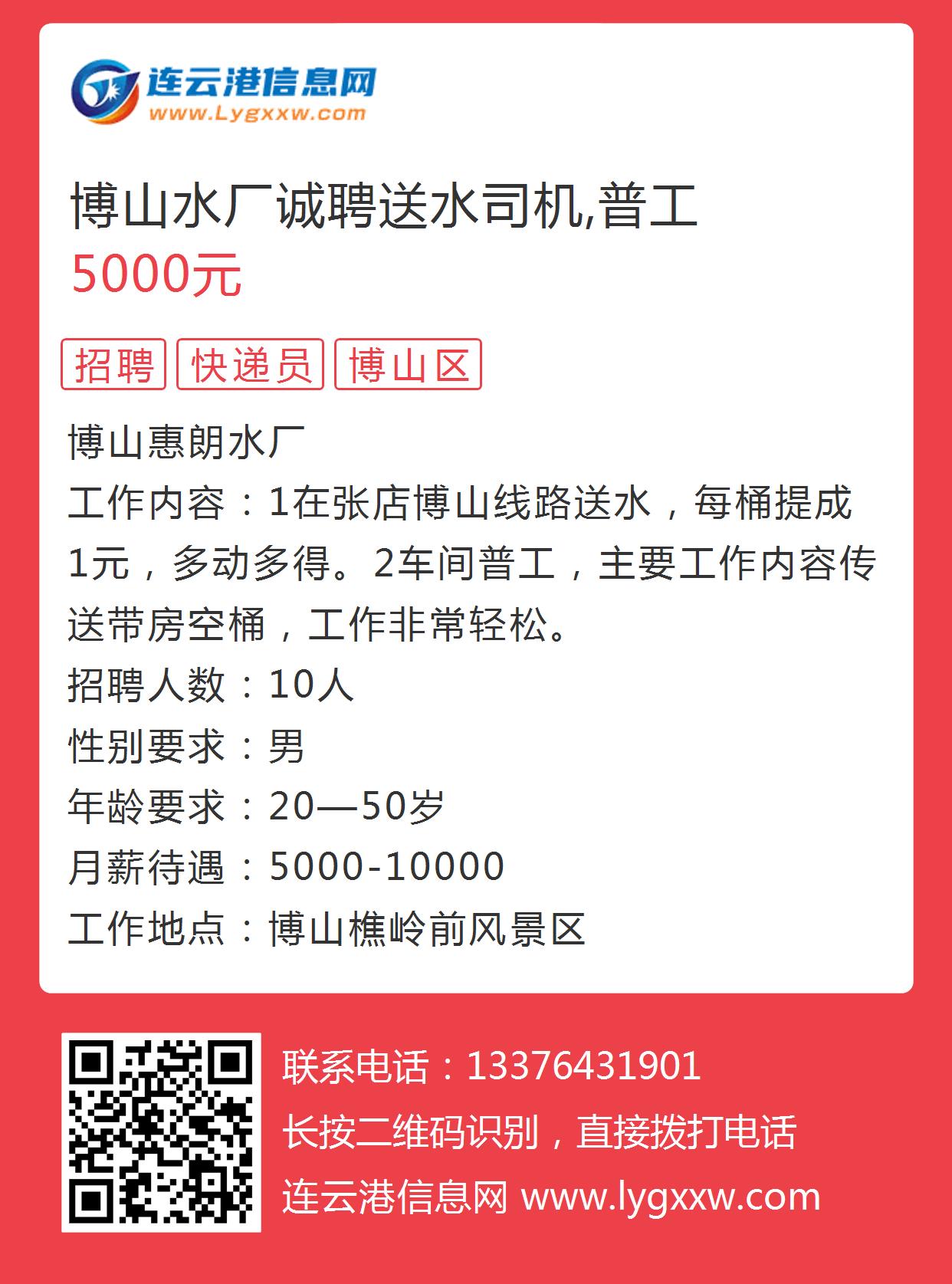 连云港信息网
www.Lygxxw.com

博山水厂诚聘送水司机,普工
5000元

招聘 快递员 博山区

博山惠朗水厂
工作内容：1在张店博山线路送水，每桶提成1元，多动多得。2车间普工，主要工作内容传送带房空桶，工作非常轻松。
招聘人数：10人
性别要求：男
年龄要求：20—50岁
月薪待遇：5000-10000
工作地点：博山樵岭前风景区

联系电话：13376431901
长按二维码识别，直接拨打电话
连云港信息网 www.lygxxw.com